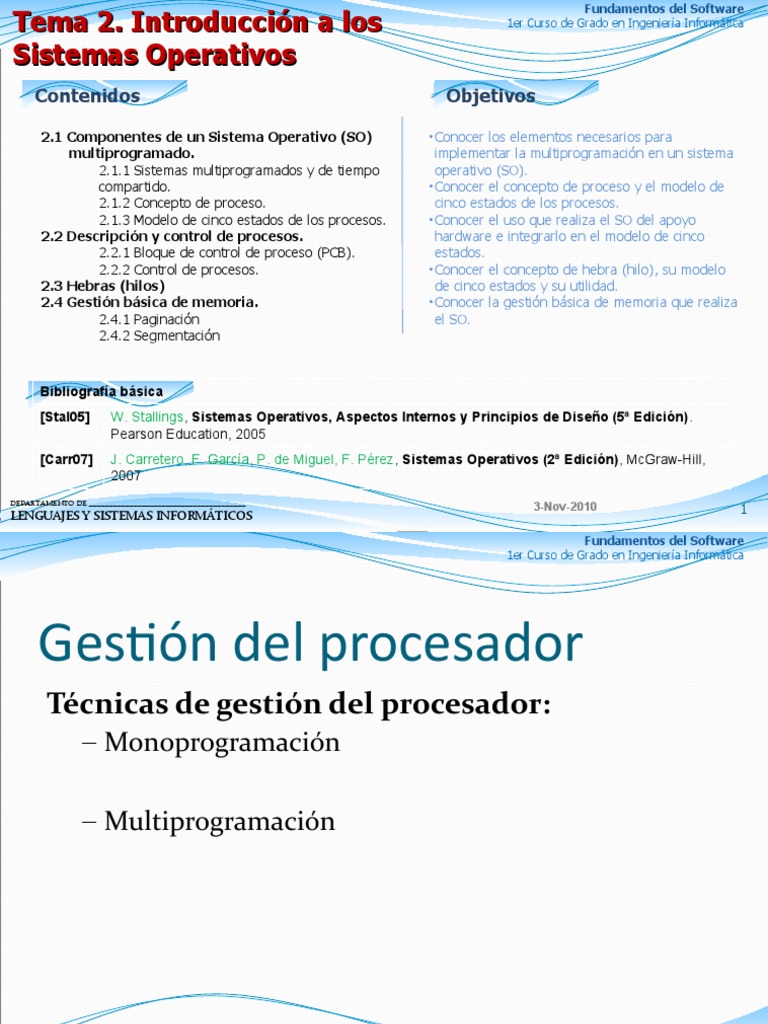 Tema 2. Introducción a los Sistemas Operativos

Fundamentos del Software
1er Curso de Grado en Ingeniería Informática

Contenidos

2.1 Componentes de un Sistema Operativo (SO) multiprogramado.
2.1.1 Sistemas multiprogramados y de tiempo compartido.
2.1.2 Concepto de proceso.
2.1.3 Modelo de cinco estados de los procesos.
2.2 Descripción y control de procesos.
2.2.1 Bloque de control de proceso (PCB).
2.2.2 Control de procesos.
2.3 Hebras (hilos)
2.4 Gestión básica de memoria.
2.4.1 Paginación
2.4.2 Segmentación

Objetivos

•Conocer los elementos necesarios para implementar la multiprogramación en un sistema operativo (SO).
•Conocer el concepto de proceso y el modelo de cinco estados de los procesos.
•Conocer el uso que realiza el SO del apoyo hardware e integrarlo en el modelo de cinco estados.
•Conocer el concepto de hebra (hilo), su modelo de cinco estados y su utilidad.
•Conocer la gestión básica de memoria que realiza el SO.

Bibliografía básica

[Stal05] W. Stallings, Sistemas Operativos, Aspectos Internos y Principios de Diseño (5ª Edición). Pearson Education, 2005

[Carr07] J. Carretero, F. García, P. de Miguel, F. Pérez, Sistemas Operativos (2ª Edición), McGraw-Hill, 2007

DEPARTAMENTO DE
LENGUAJES Y SISTEMAS INFORMÁTICOS

3-Nov-2010

1

Fundamentos del Software
1er Curso de Grado en Ingeniería Informática

Gestión del procesador

Técnicas de gestión del procesador:
– Monoprogramación

– Multiprogramación